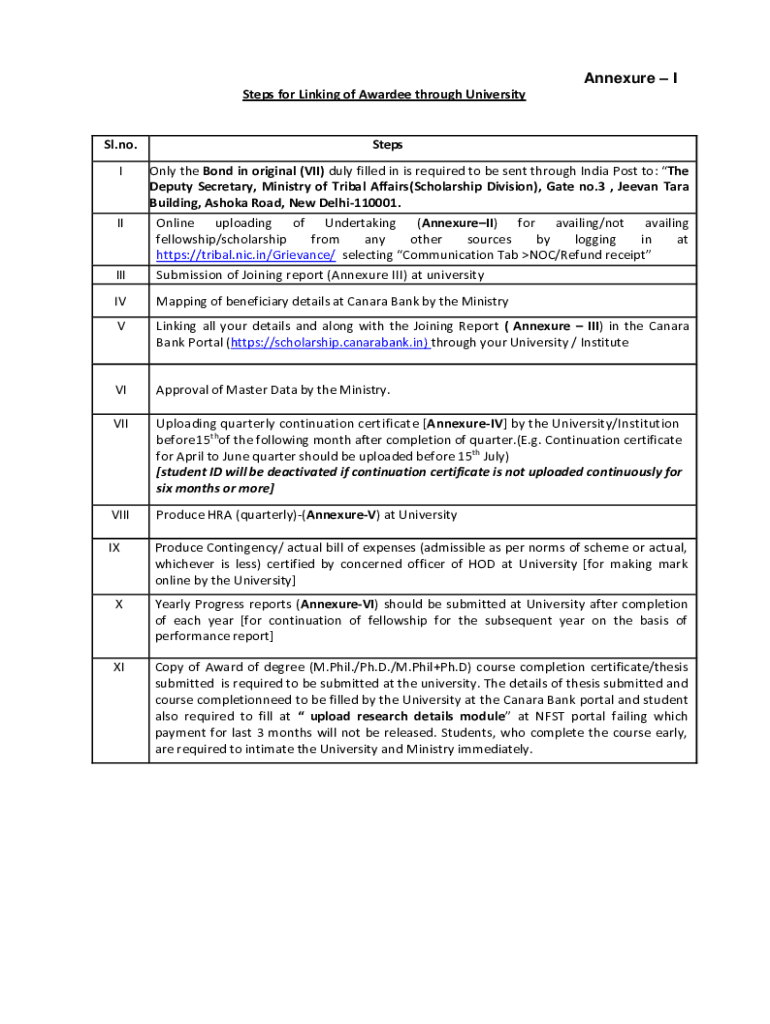 Annexure – I

Steps for Linking of Awardee through University

| Sl.no. | Steps |
|---|---|
| I | Only the Bond in original (VII) duly filled in is required to be sent through India Post to: "The Deputy Secretary, Ministry of Tribal Affairs(Scholarship Division), Gate no.3 , Jeevan Tara Building, Ashoka Road, New Delhi-110001. |
| II | Online uploading of Undertaking (Annexure–II) for availing/not availing fellowship/scholarship from any other sources by logging in at https://tribal.nic.in/Grievance/ selecting "Communication Tab >NOC/Refund receipt" |
| III | Submission of Joining report (Annexure III) at university |
| IV | Mapping of beneficiary details at Canara Bank by the Ministry |
| V | Linking all your details and along with the Joining Report ( Annexure – III) in the Canara Bank Portal (https://scholarship.canarabank.in) through your University / Institute |
| VI | Approval of Master Data by the Ministry. |
| VII | Uploading quarterly continuation certificate [Annexure-IV] by the University/Institution before15$^{th}$of the following month after completion of quarter.(E.g. Continuation certificate for April to June quarter should be uploaded before 15$^{th}$ July) [student ID will be deactivated if continuation certificate is not uploaded continuously for six months or more] |
| VIII | Produce HRA (quarterly)-(Annexure-V) at University |
| IX | Produce Contingency/ actual bill of expenses (admissible as per norms of scheme or actual, whichever is less) certified by concerned officer of HOD at University [for making mark online by the University] |
| X | Yearly Progress reports (Annexure-VI) should be submitted at University after completion of each year [for continuation of fellowship for the subsequent year on the basis of performance report] |
| XI | Copy of Award of degree (M.Phil./Ph.D./M.Phil+Ph.D) course completion certificate/thesis submitted is required to be submitted at the university. The details of thesis submitted and course completionneed to be filled by the University at the Canara Bank portal and student also required to fill at " upload research details module" at NFST portal failing which payment for last 3 months will not be released. Students, who complete the course early, are required to intimate the University and Ministry immediately. |